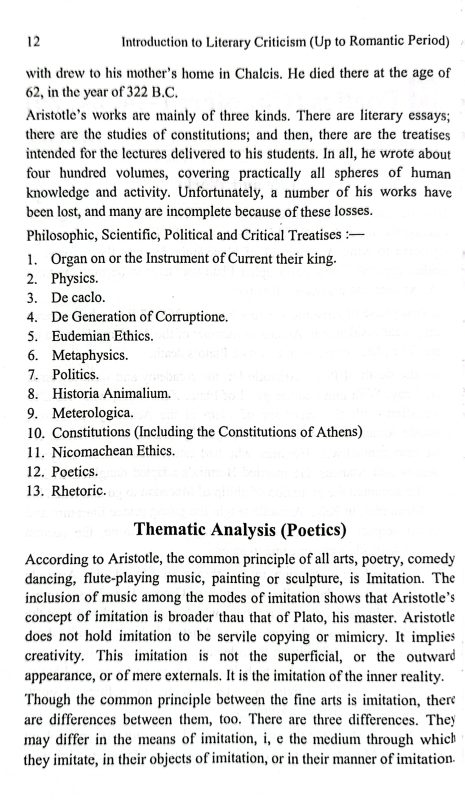 12 Introduction to Literary Criticism (Up to Romantic Period)

with drew to his mother's home in Chalcis. He died there at the age of 62, in the year of 322 B.C.

Aristotle's works are mainly of three kinds. There are literary essays; there are the studies of constitutions; and then, there are the treatises intended for the lectures delivered to his students. In all, he wrote about four hundred volumes, covering practically all spheres of human knowledge and activity. Unfortunately, a number of his works have been lost, and many are incomplete because of these losses.

Philosophic, Scientific, Political and Critical Treatises :—

1. Organ on or the Instrument of Current their king.
2. Physics.
3. De caclo.
4. De Generation of Corruptione.
5. Eudemian Ethics.
6. Metaphysics.
7. Politics.
8. Historia Animalium.
9. Meterologica.
10. Constitutions (Including the Constitutions of Athens)
11. Nicomachean Ethics.
12. Poetics.
13. Rhetoric.

Thematic Analysis (Poetics)

According to Aristotle, the common principle of all arts, poetry, comedy dancing, flute-playing music, painting or sculpture, is Imitation. The inclusion of music among the modes of imitation shows that Aristotle's concept of imitation is broader thau that of Plato, his master. Aristotle does not hold imitation to be servile copying or mimicry. It implies creativity. This imitation is not the superficial, or the outward appearance, or of mere externals. It is the imitation of the inner reality.

Though the common principle between the fine arts is imitation, there are differences between them, too. There are three differences. They may differ in the means of imitation, i, e the medium through which they imitate, in their objects of imitation, or in their manner of imitation.